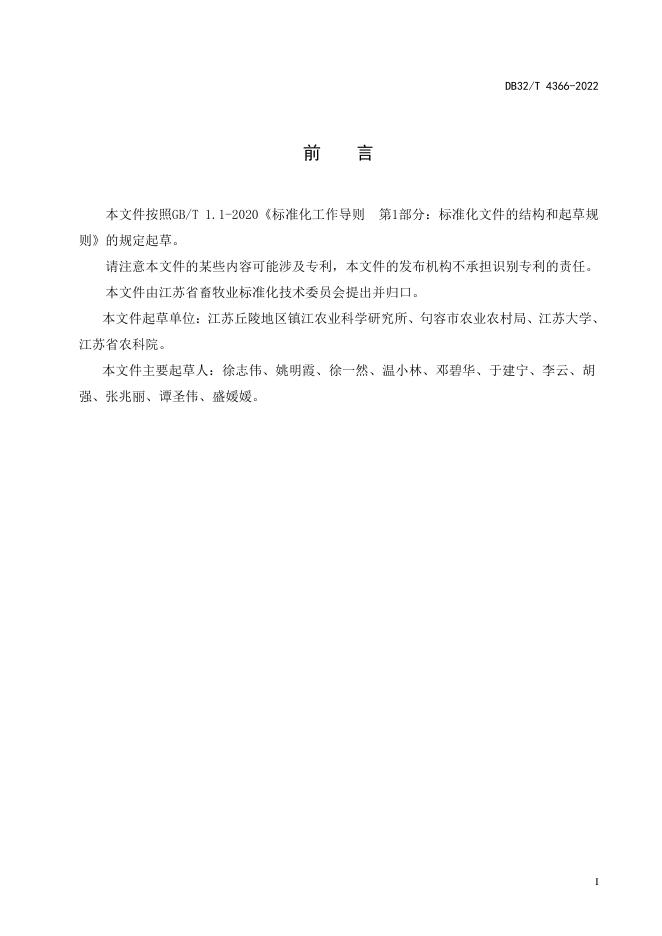 DB32/T 4366-2022

前　言

本文件按照GB/T 1.1-2020《标准化工作导则　第1部分：标准化文件的结构和起草规则》的规定起草。

请注意本文件的某些内容可能涉及专利，本文件的发布机构不承担识别专利的责任。

本文件由江苏省畜牧业标准化技术委员会提出并归口。

本文件起草单位：江苏丘陵地区镇江农业科学研究所、句容市农业农村局、江苏大学、江苏省农科院。

本文件主要起草人：徐志伟、姚明霞、徐一然、温小林、邓碧华、于建宁、李云、胡强、张兆丽、谭圣伟、盛媛媛。

I